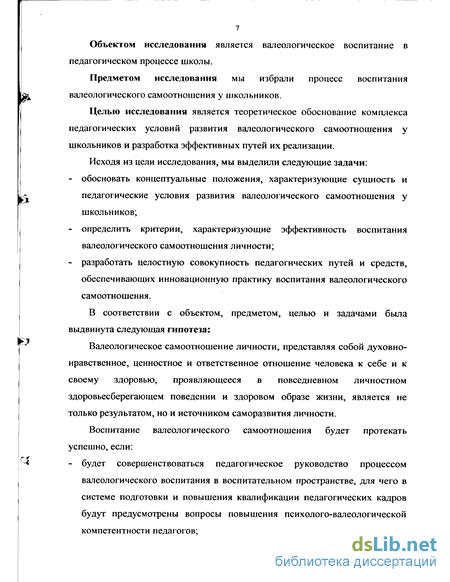 7

Объектом исследования является валеологическое воспитание в педагогическом процессе школы.

Предметом исследования мы избрали процесс воспитания валеологического самоотношения у школьников.

Целью исследования является теоретическое обоснование комплекса педагогических условий развития валеологического самоотношения у школьников и разработка эффективных путей их реализации.

Исходя из цели исследования, мы выделили следующие задачи:
- обосновать концептуальные положения, характеризующие сущность и педагогические условия развития валеологического самоотношения у школьников;
- определить критерии, характеризующие эффективность воспитания валеологического самоотношения личности;
- разработать целостную совокупность педагогических путей и средств, обеспечивающих инновационную практику воспитания валеологического самоотношения.

В соответствии с объектом, предметом, целью и задачами была выдвинута следующая гипотеза:

Валеологическое самоотношение личности, представляя собой духовно-нравственное, ценностное и ответственное отношение человека к себе и к своему здоровью, проявляющееся в повседневном личностном здоровьесберегающем поведении и здоровом образе жизни, является не только результатом, но и источником саморазвития личности.

Воспитание валеологического самоотношения будет протекать успешно, если:
- будет совершенствоваться педагогическое руководство процессом валеологического воспитания в воспитательном пространстве, для чего в системе подготовки и повышения квалификации педагогических кадров будут предусмотрены вопросы повышения психолого-валеологической компетентности педагогов;

dsLib.net
библиотека диссертаций